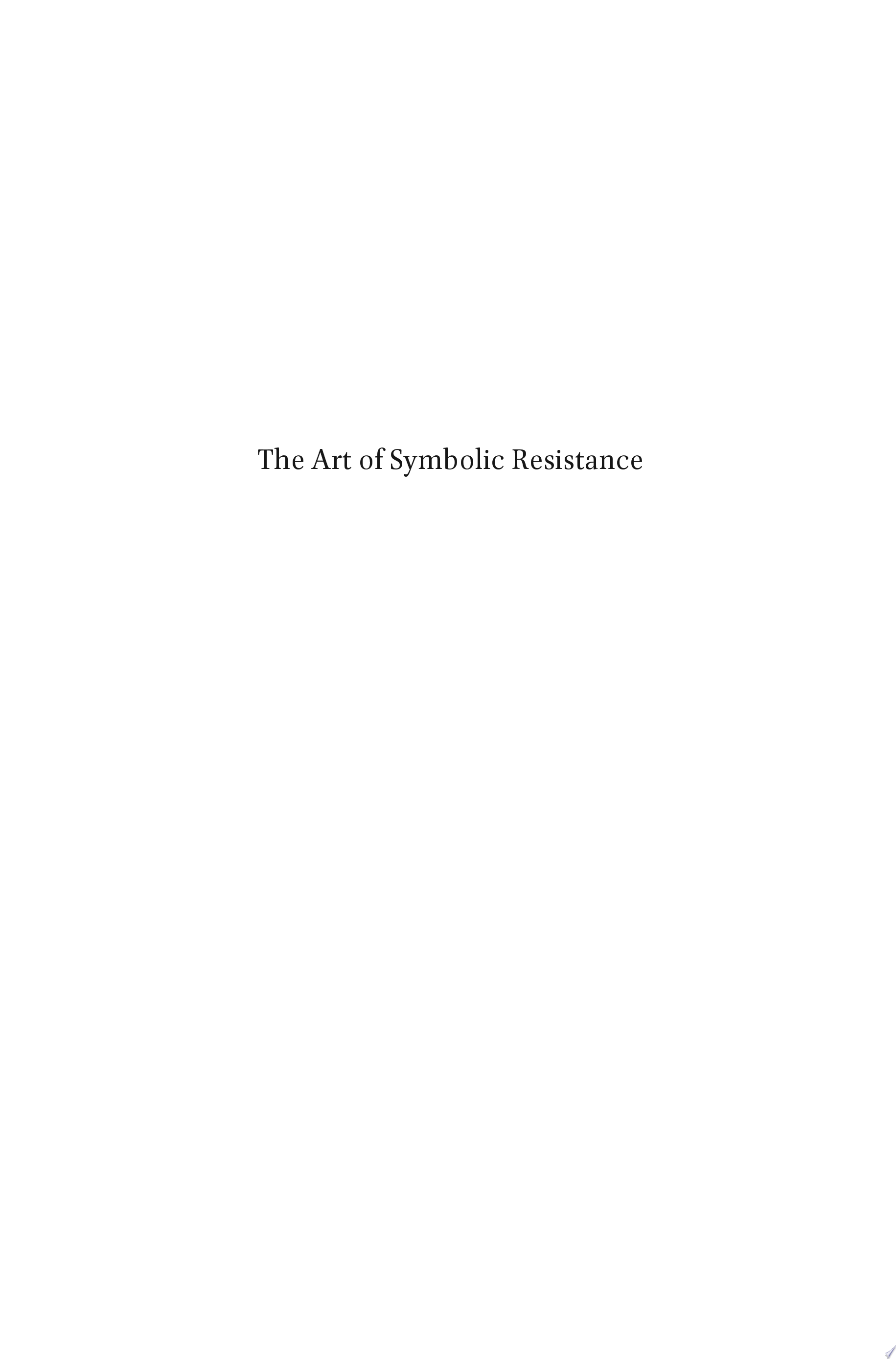 The Art of Symbolic Resistance